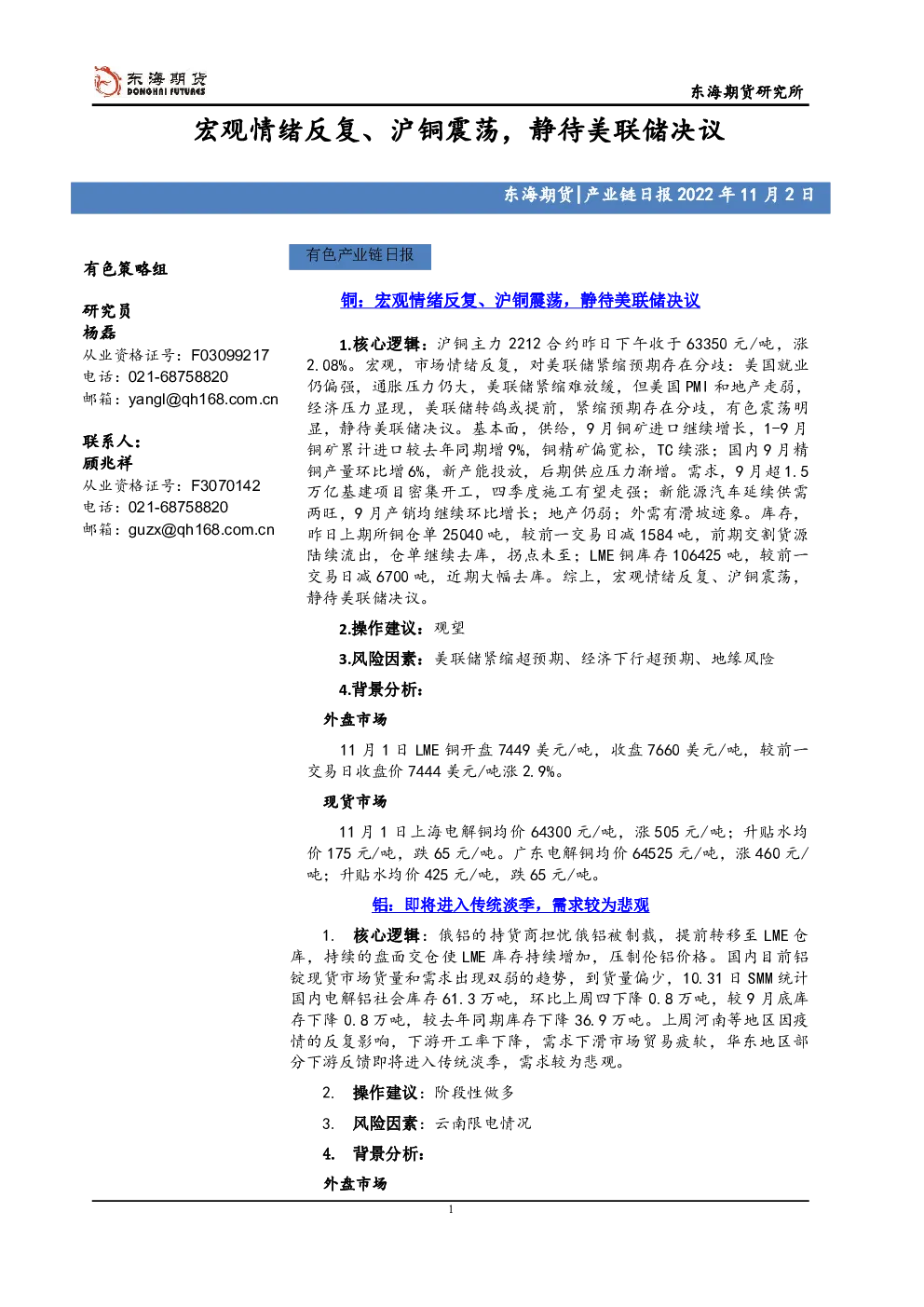 东海期货
DONGHAI FUTURES

东海期货研究所

宏观情绪反复、沪铜震荡，静待美联储决议

东海期货|产业链日报2022年11月2日

有色策略组

研究员
杨磊
从业资格证号：F03099217
电话：021-68758820
邮箱：yangl@qh168.com.cn

联系人：
顾兆祥
从业资格证号：F3070142
电话：021-68758820
邮箱：guzx@qh168.com.cn

有色产业链日报

铜：宏观情绪反复、沪铜震荡，静待美联储决议

1.核心逻辑：沪铜主力2212合约昨日下午收于63350元/吨，涨2.08%。宏观，市场情绪反复，对美联储紧缩预期存在分歧：美国就业仍偏强，通胀压力仍大，美联储紧缩难放缓，但美国PMI和地产走弱，经济压力显现，美联储转鸽或提前，紧缩预期存在分歧，有色震荡明显，静待美联储决议。基本面，供给，9月铜矿进口继续增长，1-9月铜矿累计进口较去年同期增9%，铜精矿偏宽松，TC续涨；国内9月精铜产量环比增6%，新产能投放，后期供应压力渐增。需求，9月超1.5万亿基建项目密集开工，四季度施工有望走强；新能源汽车延续供需两旺，9月产销均继续环比增长；地产仍弱；外需有滑坡迹象。库存，昨日上期所铜仓单25040吨，较前一交易日减1584吨，前期交割货源陆续流出，仓单继续去库，拐点未至；LME铜库存106425吨，较前一交易日减6700吨，近期大幅去库。综上，宏观情绪反复、沪铜震荡，静待美联储决议。

2.操作建议：观望

3.风险因素：美联储紧缩超预期、经济下行超预期、地缘风险

4.背景分析：

外盘市场

11月1日LME铜开盘7449美元/吨，收盘7660美元/吨，较前一交易日收盘价7444美元/吨涨2.9%。

现货市场

11月1日上海电解铜均价64300元/吨，涨505元/吨；升贴水均价175元/吨，跌65元/吨。广东电解铜均价64525元/吨，涨460元/吨；升贴水均价425元/吨，跌65元/吨。

铝：即将进入传统淡季，需求较为悲观

1. 核心逻辑：俄铝的持货商担忧俄铝被制裁，提前转移至LME仓库，持续的盘面交仓使LME库存持续增加，压制伦铝价格。国内目前铝锭现货市场货量和需求出现双弱的趋势，到货量偏少，10.31日SMM统计国内电解铝社会库存61.3万吨，环比上周四下降0.8万吨，较9月底库存下降0.8万吨，较去年同期库存下降36.9万吨。上周河南等地区因疫情的反复影响，下游开工率下降，需求下滑市场贸易疲软，华东地区部分下游反馈即将进入传统淡季，需求较为悲观。

2. 操作建议：阶段性做多

3. 风险因素：云南限电情况

4. 背景分析：

外盘市场

1